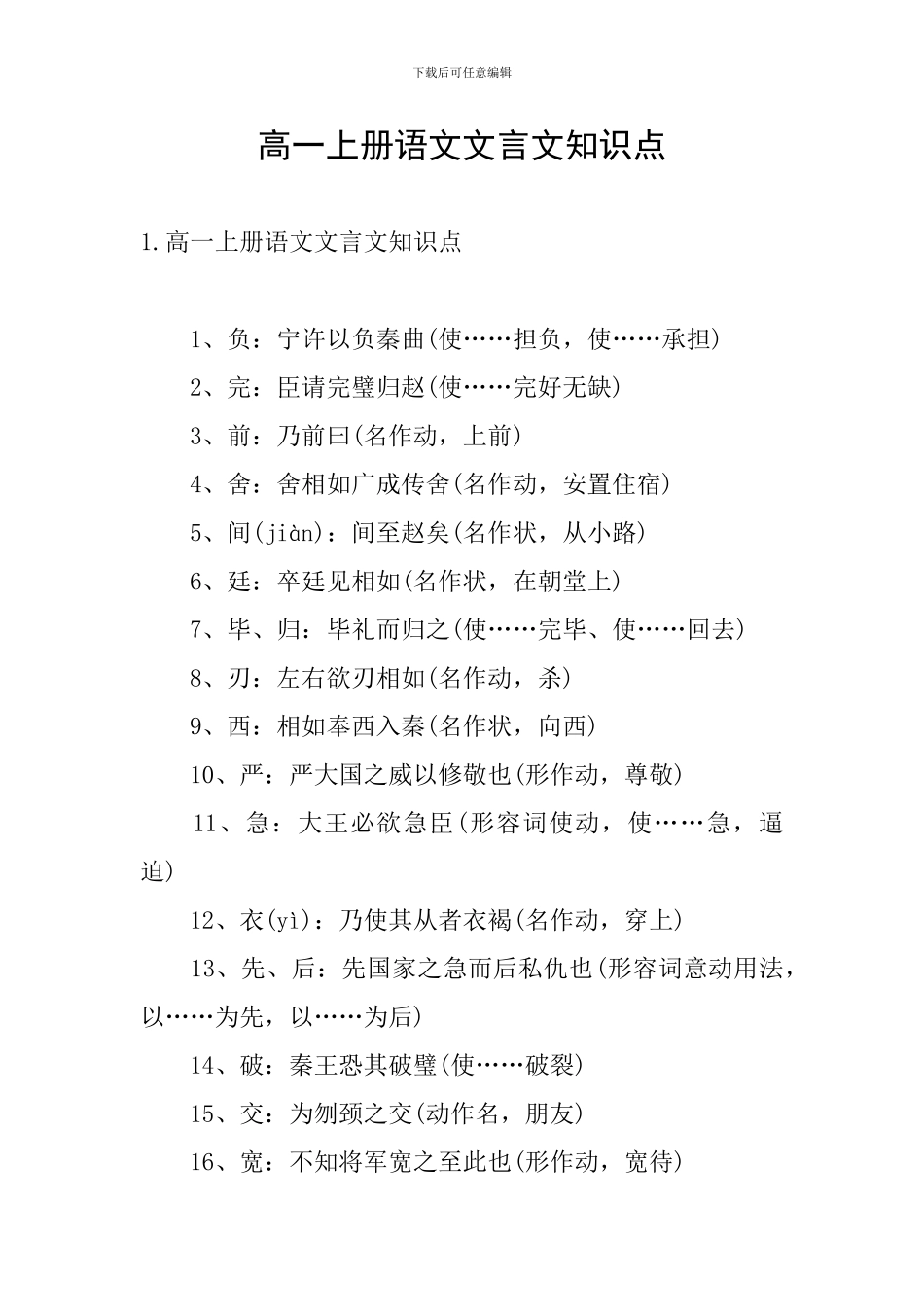 下载后可任意编辑

高一上册语文文言文知识点

1.高一上册语文文言文知识点

1、负：宁许以负秦曲(使……担负，使……承担)

2、完：臣请完璧归赵(使……完好无缺)

3、前：乃前曰(名作动，上前)

4、舍：舍相如广成传舍(名作动，安置住宿)

5、间(jiàn)：间至赵矣(名作状，从小路)

6、廷：卒廷见相如(名作状，在朝堂上)

7、毕、归：毕礼而归之(使……完毕、使……回去)

8、刃：左右欲刃相如(名作动，杀)

9、西：相如奉西入秦(名作状，向西)

10、严：严大国之威以修敬也(形作动，尊敬)

11、急：大王必欲急臣(形容词使动，使……急，逼迫)

12、衣(yì)：乃使其从者衣褐(名作动，穿上)

13、先、后：先国家之急而后私仇也(形容词意动用法，以……为先，以……为后)

14、破：秦王恐其破璧(使……破裂)

15、交：为刎颈之交(动作名，朋友)

16、宽：不知将军宽之至此也(形作动，宽待)